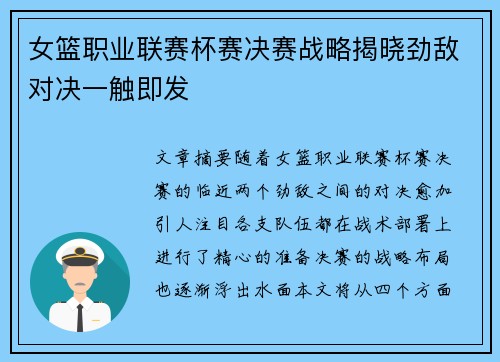 女篮职业联赛杯赛决赛战略揭晓劲敌对决一触即发

文章摘要随着女篮职业联赛杯赛决赛的临近两个劲敌之间的对决愈加引人注目各支队伍都在战术部署上进行了精心的准备决赛的战略布局也逐渐浮出水面本文将从四个方面